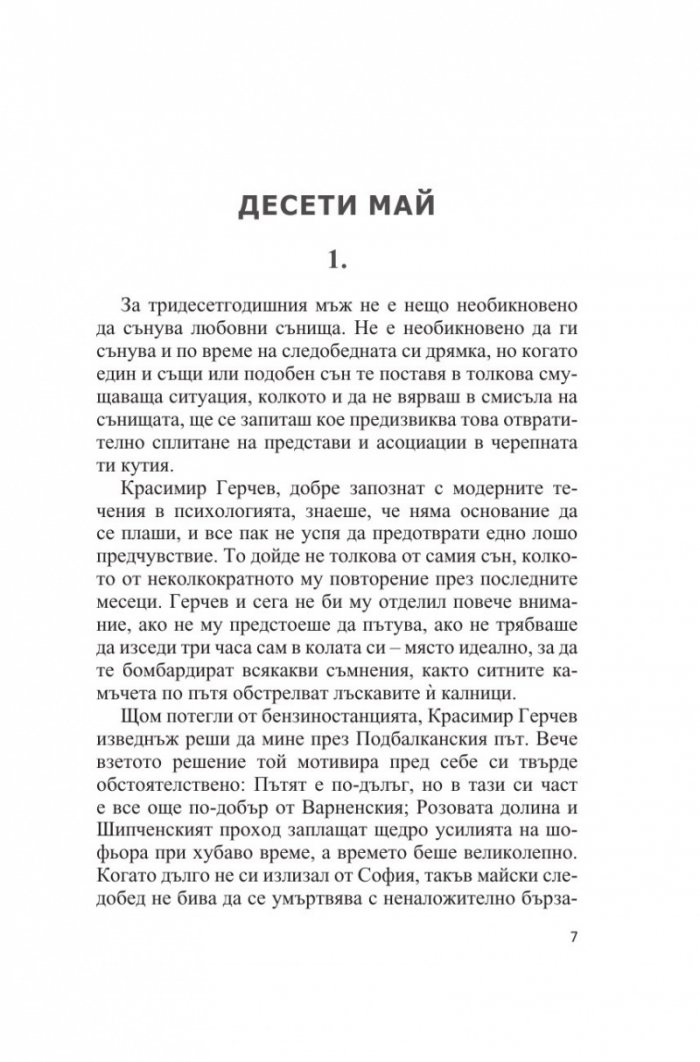 ДЕСЕТИ МАЙ

1.

За тридесетгодишния мъж не е нещо необикновено да сънува любовни сънища. Не е необикновено да ги сънува и по време на следобедната си дрямка, но когато един и същи или подобен сън те поставя в толкова смущаваща ситуация, колкото и да не вярваш в смисъла на сънищата, ще се запиташ кое предизвиква това отвратително сплитане на представи и асоциации в черепната ти кутия.

Красимир Герчев, добре запознат с модерните течения в психологията, знаеше, че няма основание да се плаши, и все пак не успя да предотврати едно лошо предчувствие. То дойде не толкова от самия сън, колкото от неколкократното му повторение през последните месеци. Герчев и сега не би му отделил повече внимание, ако не му предстоеше да пътува, ако не трябваше да изседи три часа сам в колата си – място идеално, за да те бомбардират всякакви съмнения, както ситните камъчета по пътя обстрелват лъскавите ѝ калници.

Щом потегли от бензиностанцията, Красимир Герчев изведнъж реши да мине през Подбалканския път. Вече взетото решение той мотивира пред себе си твърде обстоятелствено: Пътят е по-дълъг, но в тази си част е все още по-добър от Варненския; Розовата долина и Шипченският проход заплащат щедро усилията на шофьора при хубаво време, а времето беше великолепно. Когато дълго не си излизал от София, такъв майски следобед не бива да се умъртвява с неналожително бърза-

7